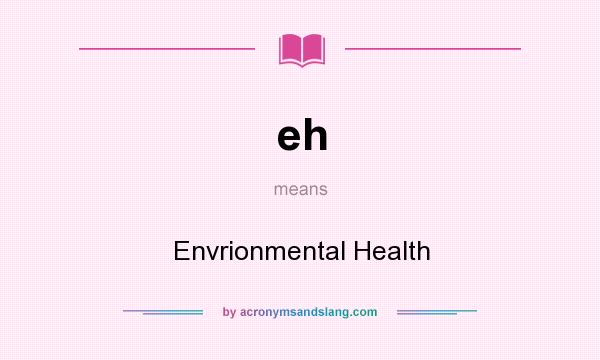 eh

means

Envrionmental Health

by acronymsandslang.com